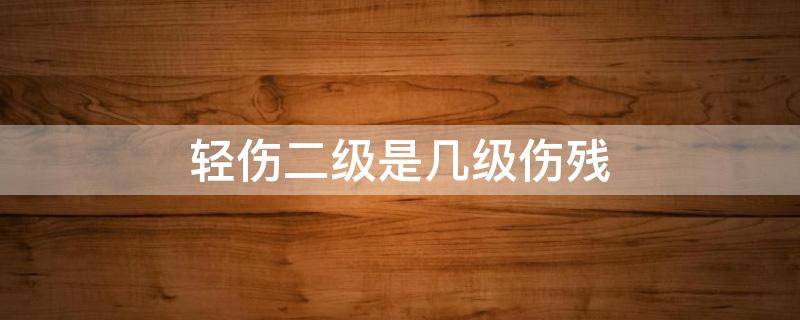 轻伤二级是几级伤残